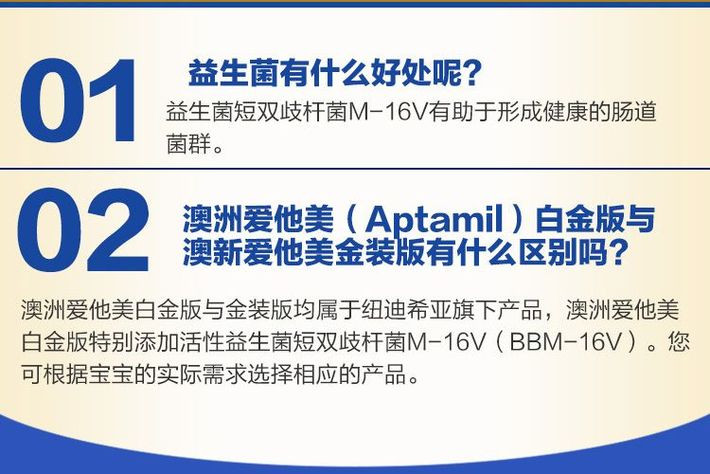 01

益生菌有什么好处呢？

益生菌短双歧杆菌M-16V有助于形成健康的肠道菌群。

02

澳洲爱他美（Aptamil）白金版与澳新爱他美金装版有什么区别吗？

澳洲爱他美白金版与金装版均属于纽迪希亚旗下产品，澳洲爱他美白金版特别添加活性益生菌短双歧杆菌M-16V（BBM-16V）。您可根据宝宝的实际需求选择相应的产品。